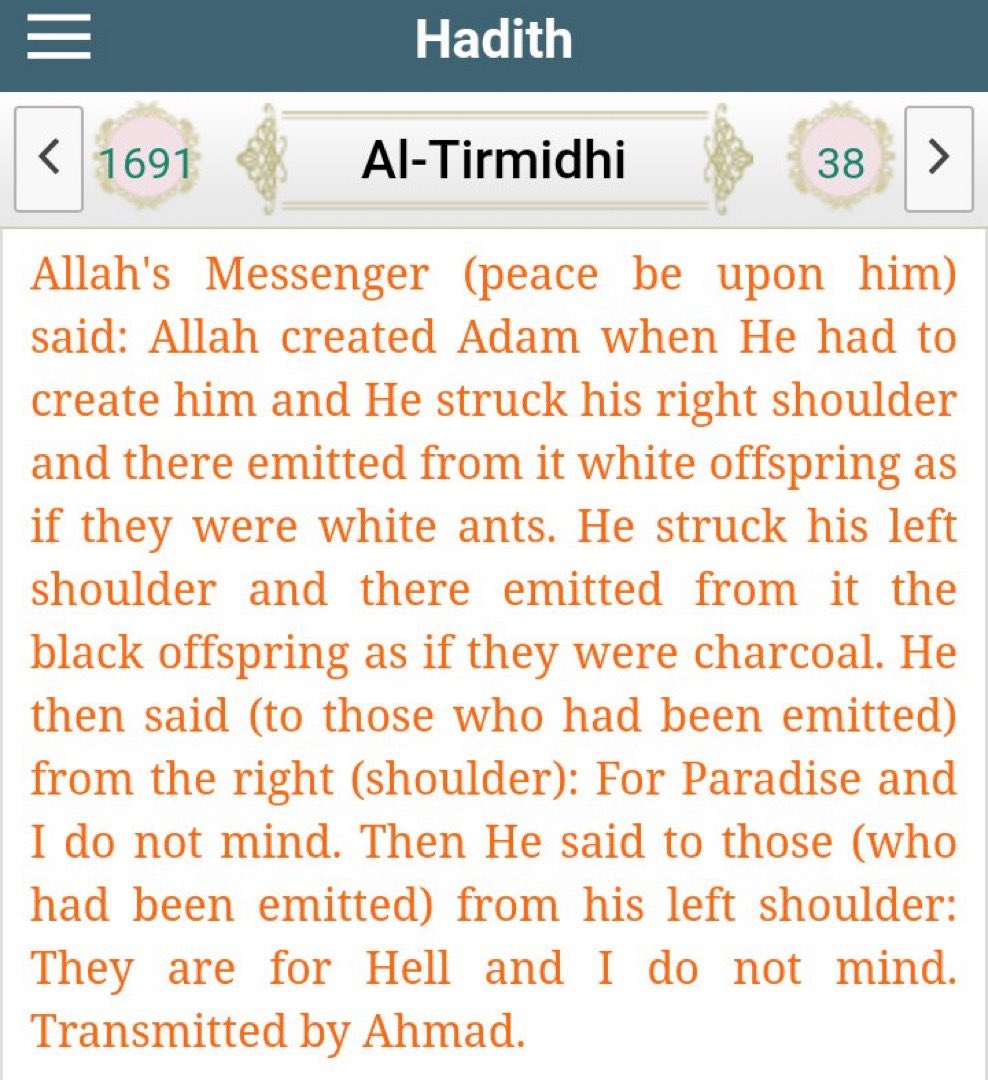 Hadith

<

1691

Al-Tirmidhi

38

>

Allah's Messenger (peace be upon him) said: Allah created Adam when He had to create him and He struck his right shoulder and there emitted from it white offspring as if they were white ants. He struck his left shoulder and there emitted from it the black offspring as if they were charcoal. He then said (to those who had been emitted) from the right (shoulder): For Paradise and I do not mind. Then He said to those (who had been emitted) from his left shoulder: They are for Hell and I do not mind. Transmitted by Ahmad.